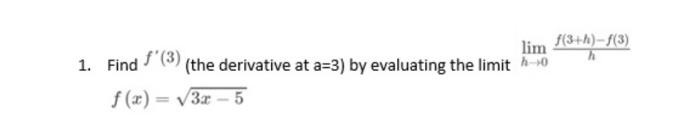 1. Find $f'(3)$ (the derivative at a=3) by evaluating the limit $\lim_{h \to 0} \frac{f(3+h)-f(3)}{h}$

$f(x) = \sqrt{3x-5}$